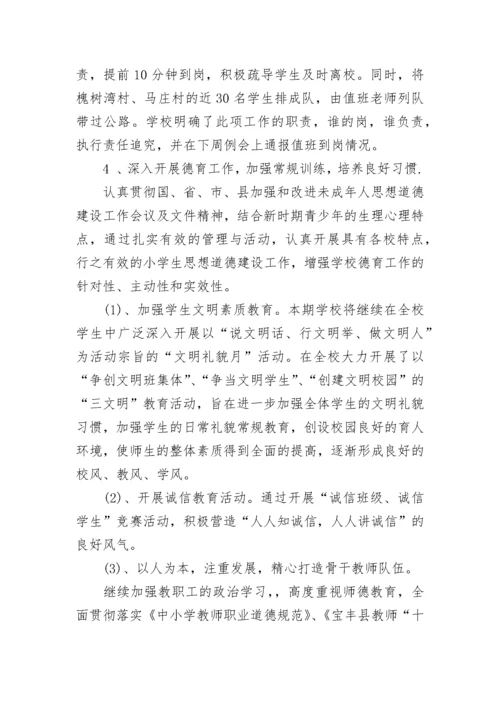 责，提前 10 分钟到岗，积极疏导学生及时离校。同时，将槐树湾村、马庄村的近 30 名学生排成队，由值班老师列队带过公路。学校明确了此项工作的职责，谁的岗，谁负责，执行责任追究，并在下周例会上通报值班到岗情况。

4 、深入开展德育工作，加强常规训练，培养良好习惯.

认真贯彻国、省、市、县加强和改进未成年人思想道德建设工作会议及文件精神，结合新时期青少年的生理心理特点，通过扎实有效的管理与活动，认真开展具有各校特点，行之有效的小学生思想道德建设工作，增强学校德育工作的针对性、主动性和实效性。

(1)、加强学生文明素质教育。本期学校将继续在全校学生中广泛深入开展以“说文明话、行文明举、做文明人”为活动宗旨的“文明礼貌月”活动。在全校大力开展了以“争创文明班集体”、“争当文明学生”、“创建文明校园”的“三文明”教育活动，旨在进一步加强全体学生的文明礼貌习惯，加强学生的日常礼貌常规教育，创设校园良好的育人环境，使师生的整体素质得到全面的提高，逐渐形成良好的校风、教风、学风。

(2)、开展诚信教育活动。通过开展“诚信班级、诚信学生”竞赛活动，积极营造“人人知诚信，人人讲诚信”的良好风气。

(3)、以人为本，注重发展，精心打造骨干教师队伍。

继续加强教职工的政治学习，，高度重视师德教育，全面贯彻落实《中小学教师职业道德规范》、《宝丰县教师“十